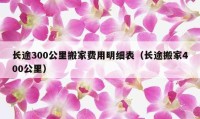 长途300公里搬家费用明细表（长途搬家400公里）